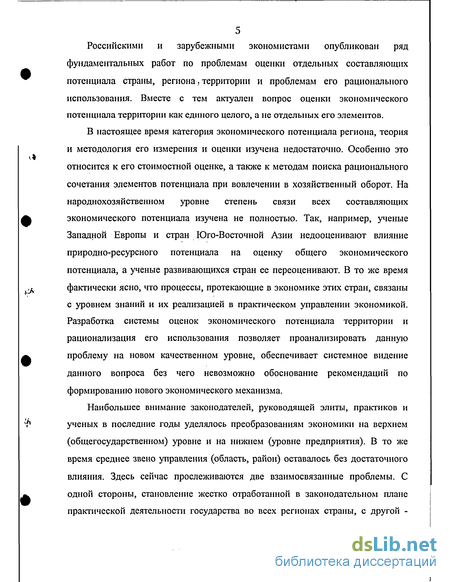 5

Российскими и зарубежными экономистами опубликован ряд фундаментальных работ по проблемам оценки отдельных составляющих потенциала страны, региона, территории и проблемам его рационального использования. Вместе с тем актуален вопрос оценки экономического потенциала территории как единого целого, а не отдельных его элементов.

В настоящее время категория экономического потенциала региона, теория и методология его измерения и оценки изучена недостаточно. Особенно это относится к его стоимостной оценке, а также к методам поиска рационального сочетания элементов потенциала при вовлечении в хозяйственный оборот. На народнохозяйственном уровне степень связи всех составляющих экономического потенциала изучена не полностью. Так, например, ученые Западной Европы и стран Юго-Восточной Азии недооценивают влияние природно-ресурсного потенциала на оценку общего экономического потенциала, а ученые развивающихся стран ее переоценивают. В то же время фактически ясно, что процессы, протекающие в экономике этих стран, связаны с уровнем знаний и их реализацией в практическом управлении экономикой. Разработка системы оценок экономического потенциала территории и рационализация его использования позволяет проанализировать данную проблему на новом качественном уровне, обеспечивает системное видение данного вопроса без чего невозможно обоснование рекомендаций по формированию нового экономического механизма.

Наибольшее внимание законодателей, руководящей элиты, практиков и ученых в последние годы уделялось преобразованиям экономики на верхнем (общегосударственном) уровне и на нижнем (уровне предприятия). В то же время среднее звено управления (область, район) оставалось без достаточного влияния. Здесь сейчас прослеживаются две взаимосвязанные проблемы. С одной стороны, становление жестко отработанной в законодательном плане практической деятельности государства во всех регионах страны, с другой -

dsLib.net
библиотека диссертаций